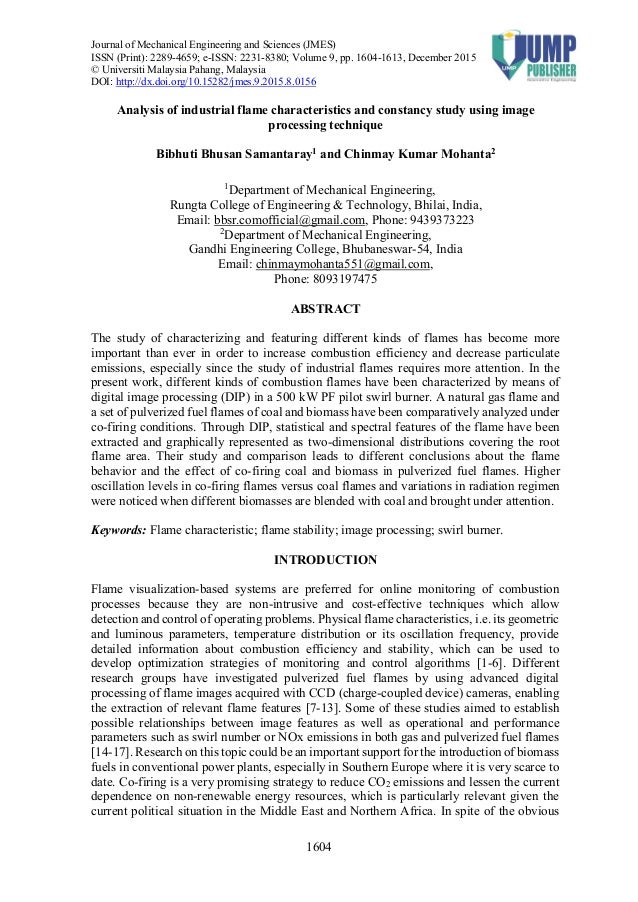 Journal of Mechanical Engineering and Sciences (JMES)
ISSN (Print): 2289-4659; e-ISSN: 2231-8380; Volume 9, pp. 1604-1613, December 2015
© Universiti Malaysia Pahang, Malaysia
DOI: http://dx.doi.org/10.15282/jmes.9.2015.8.0156

UMP PUBLISHER

Analysis of industrial flame characteristics and constancy study using image processing technique

Bibhuti Bhusan Samantaray$^1$ and Chinmay Kumar Mohanta$^2$

$^1$Department of Mechanical Engineering,
Rungta College of Engineering & Technology, Bhilai, India,
Email: bbsr.comofficial@gmail.com, Phone: 9439373223
$^2$Department of Mechanical Engineering,
Gandhi Engineering College, Bhubaneswar-54, India
Email: chinmaymohanta551@gmail.com,
Phone: 8093197475

ABSTRACT

The study of characterizing and featuring different kinds of flames has become more important than ever in order to increase combustion efficiency and decrease particulate emissions, especially since the study of industrial flames requires more attention. In the present work, different kinds of combustion flames have been characterized by means of digital image processing (DIP) in a 500 kW PF pilot swirl burner. A natural gas flame and a set of pulverized fuel flames of coal and biomass have been comparatively analyzed under co-firing conditions. Through DIP, statistical and spectral features of the flame have been extracted and graphically represented as two-dimensional distributions covering the root flame area. Their study and comparison leads to different conclusions about the flame behavior and the effect of co-firing coal and biomass in pulverized fuel flames. Higher oscillation levels in co-firing flames versus coal flames and variations in radiation regimen were noticed when different biomasses are blended with coal and brought under attention.

Keywords: Flame characteristic; flame stability; image processing; swirl burner.

INTRODUCTION

Flame visualization-based systems are preferred for online monitoring of combustion processes because they are non-intrusive and cost-effective techniques which allow detection and control of operating problems. Physical flame characteristics, i.e. its geometric and luminous parameters, temperature distribution or its oscillation frequency, provide detailed information about combustion efficiency and stability, which can be used to develop optimization strategies of monitoring and control algorithms [1-6]. Different research groups have investigated pulverized fuel flames by using advanced digital processing of flame images acquired with CCD (charge-coupled device) cameras, enabling the extraction of relevant flame features [7-13]. Some of these studies aimed to establish possible relationships between image features as well as operational and performance parameters such as swirl number or NOx emissions in both gas and pulverized fuel flames [14-17]. Research on this topic could be an important support for the introduction of biomass fuels in conventional power plants, especially in Southern Europe where it is very scarce to date. Co-firing is a very promising strategy to reduce $CO_2$ emissions and lessen the current dependence on non-renewable energy resources, which is particularly relevant given the current political situation in the Middle East and Northern Africa. In spite of the obvious

1604